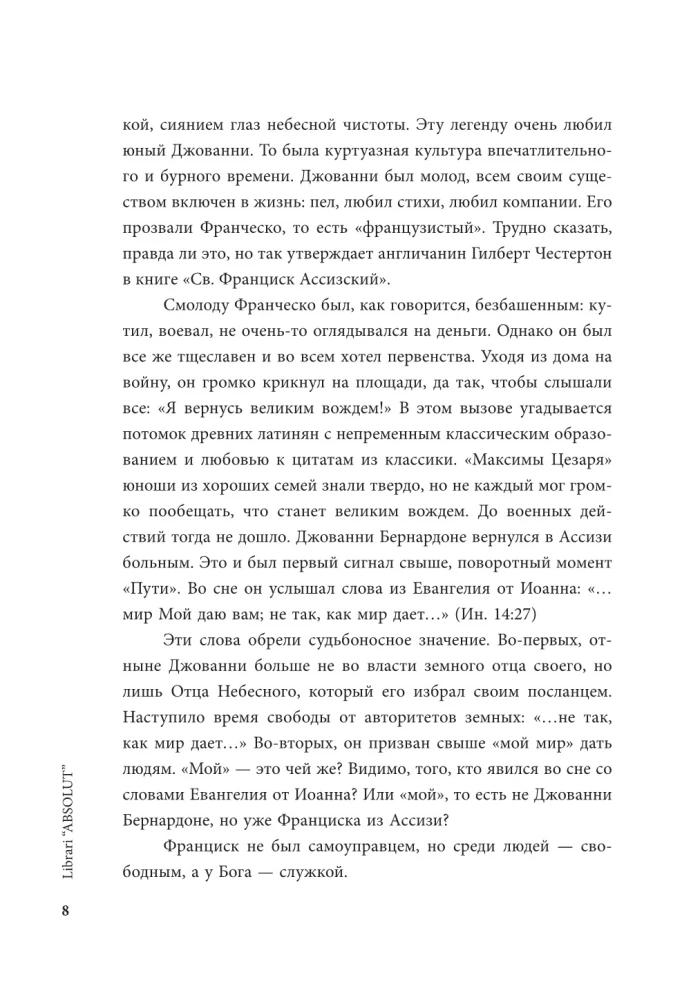 кой, сиянием глаз небесной чистоты. Эту легенду очень любил юный Джованни. То была куртуазная культура впечатлительного и бурного времени. Джованни был молод, всем своим существом включен в жизнь: пел, любил стихи, любил компании. Его прозвали Франческо, то есть «французистый». Трудно сказать, правда ли это, но так утверждает англичанин Гилберт Честертон в книге «Св. Франциск Ассизский».

Смолоду Франческо был, как говорится, безбашенным: кутил, воевал, не очень-то оглядывался на деньги. Однако он был все же тщеславен и во всем хотел первенства. Уходя из дома на войну, он громко крикнул на площади, да так, чтобы слышали все: «Я вернусь великим вождем!» В этом вызове угадывается потомок древних латинян с непременным классическим образованием и любовью к цитатам из классики. «Максимы Цезаря» юноши из хороших семей знали твердо, но не каждый мог громко пообещать, что станет великим вождем. До военных действий тогда не дошло. Джованни Бернардоне вернулся в Ассизи больным. Это и был первый сигнал свыше, поворотный момент «Пути». Во сне он услышал слова из Евангелия от Иоанна: «…мир Мой даю вам; не так, как мир дает…» (Ин. 14:27)

Эти слова обрели судьбоносное значение. Во-первых, отныне Джованни больше не во власти земного отца своего, но лишь Отца Небесного, который его избрал своим посланцем. Наступило время свободы от авторитетов земных: «…не так, как мир дает…» Во-вторых, он призван свыше «мой мир» дать людям. «Мой» — это чей же? Видимо, того, кто явился во сне со словами Евангелия от Иоанна? Или «мой», то есть не Джованни Бернардоне, но уже Франциска из Ассизи?

Франциск не был самоуправцем, но среди людей — свободным, а у Бога — служкой.

Librari "ABSOLUT"

8